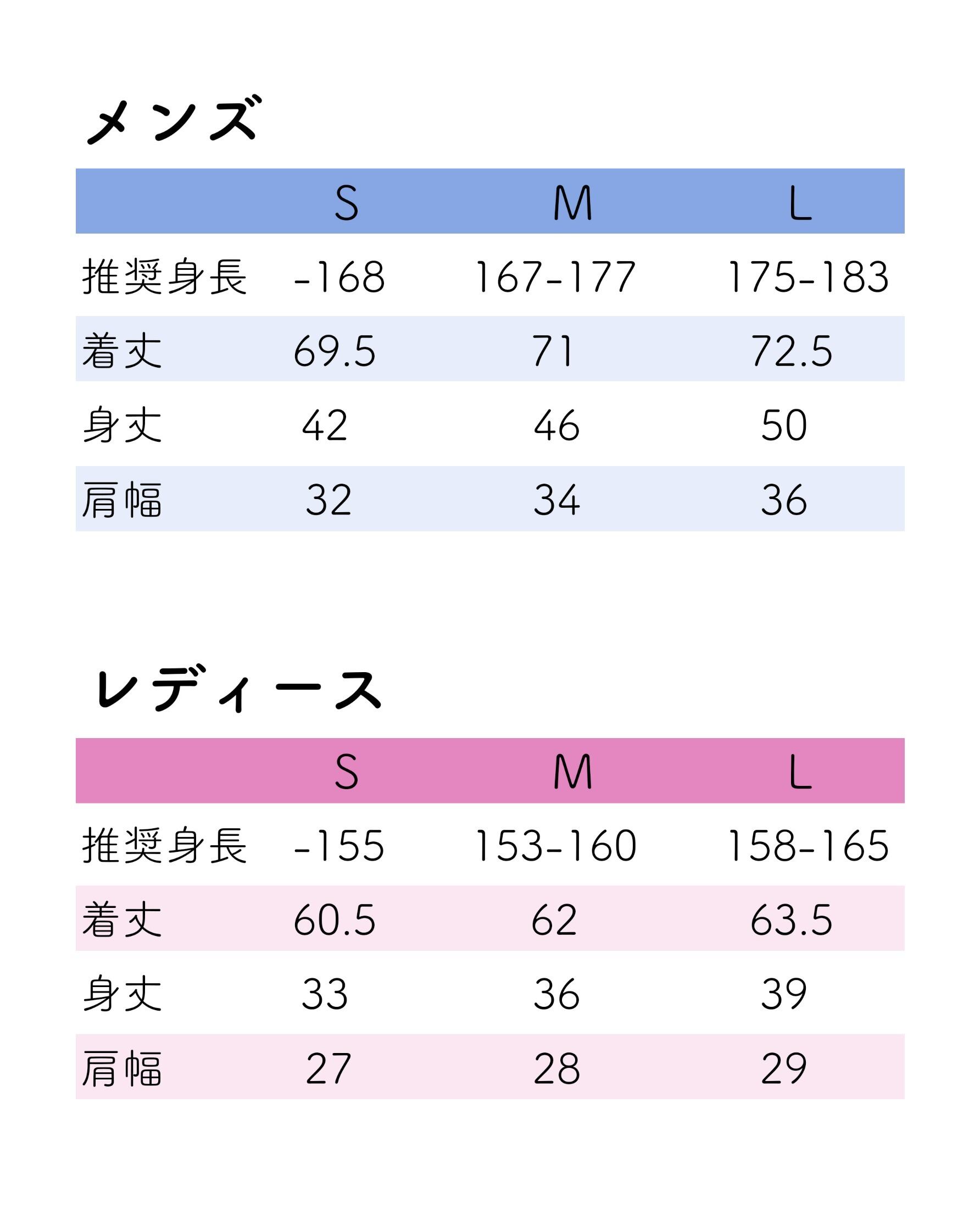 メンズ

| | S | M | L |
|---|---|---|---|
| 推奨身長 | -168 | 167-177 | 175-183 |
| 着丈 | 69.5 | 71 | 72.5 |
| 身丈 | 42 | 46 | 50 |
| 肩幅 | 32 | 34 | 36 |

レディース

| | S | M | L |
|---|---|---|---|
| 推奨身長 | -155 | 153-160 | 158-165 |
| 着丈 | 60.5 | 62 | 63.5 |
| 身丈 | 33 | 36 | 39 |
| 肩幅 | 27 | 28 | 29 |